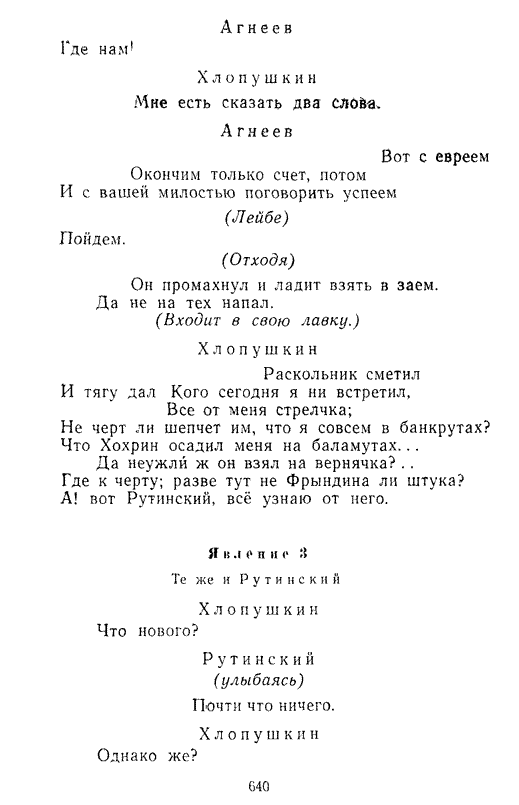 Агнеев

Где нам!

Хлопушкин

Мне есть сказать два слова.

Агнеев

Вот с евреем
Окончим только счет, потом
И с вашей милостью поговорить успеем
(Лейбе)
Пойдем.
(Отходя)
Он промахнул и ладит взять в заем.
Да не на тех напал.
(Входит в свою лавку.)

Хлопушкин

Раскольник сметил
И тягу дал Кого сегодня я ни встретил,
Все от меня стрелчка;
Не черт ли шепчет им, что я совсем в банкрутах?
Что Хохрин осадил меня на баламутах...
Да неужли ж он взял на вернячка?..
Где к черту; разве тут не Фрындина ли штука?
А! вот Рутинский, всё узнаю от него.

Явление 3

Те же и Рутинский

Хлопушкин

Что нового?

Рутинский
(улыбаясь)

Почти что ничего.

Хлопушкин

Однако же?

640